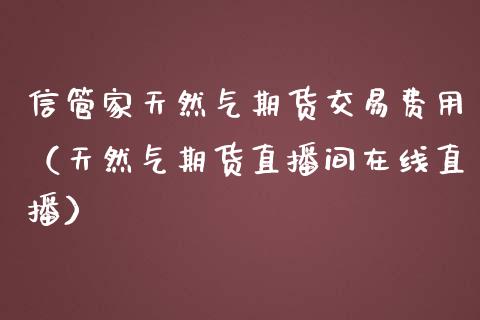 信管家天然气期货交易费用（天然气期货直播间在线直播）